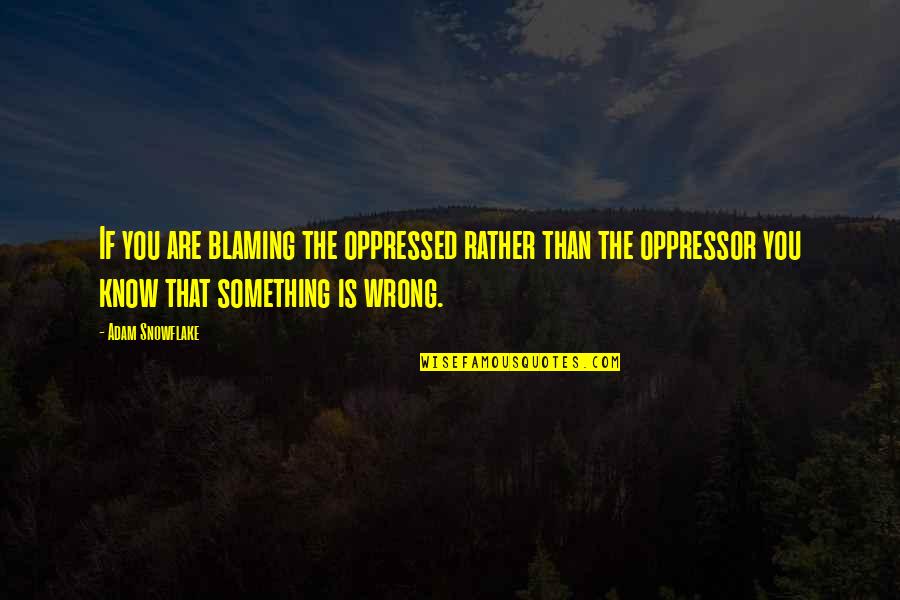 If you are blaming the oppressed rather than the oppressor you know that something is wrong.

- Adam Snowflake

WISEFAMOUSQUOTES.COM